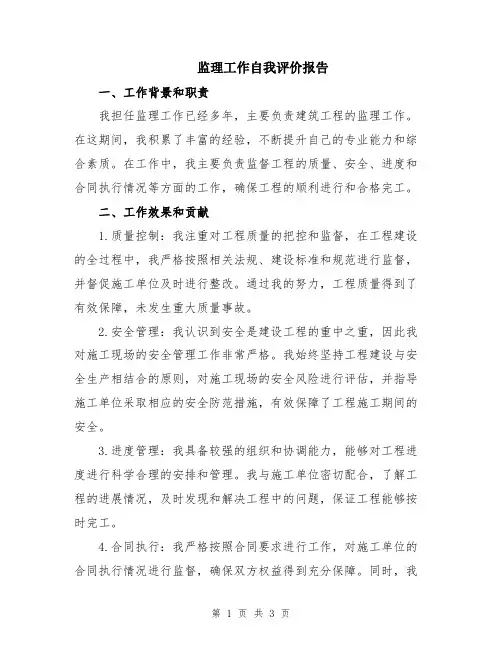 监理工作自我评价报告

一、工作背景和职责

我担任监理工作已经多年，主要负责建筑工程的监理工作。在这期间，我积累了丰富的经验，不断提升自己的专业能力和综合素质。在工作中，我主要负责监督工程的质量、安全、进度和合同执行情况等方面的工作，确保工程的顺利进行和合格完工。

二、工作效果和贡献

1.质量控制：我注重对工程质量的把控和监督，在工程建设的全过程中，我严格按照相关法规、建设标准和规范进行监督，并督促施工单位及时进行整改。通过我的努力，工程质量得到了有效保障，未发生重大质量事故。

2.安全管理：我认识到安全是建设工程的重中之重，因此我对施工现场的安全管理工作非常严格。我始终坚持工程建设与安全生产相结合的原则，对施工现场的安全风险进行评估，并指导施工单位采取相应的安全防范措施，有效保障了工程施工期间的安全。

3.进度管理：我具备较强的组织和协调能力，能够对工程进度进行科学合理的安排和管理。我与施工单位密切配合，了解工程的进展情况，及时发现和解决工程中的问题，保证工程能够按时完工。

4.合同执行：我严格按照合同要求进行工作，对施工单位的合同执行情况进行监督，确保双方权益得到充分保障。同时，我

第 1 页 共 3 页